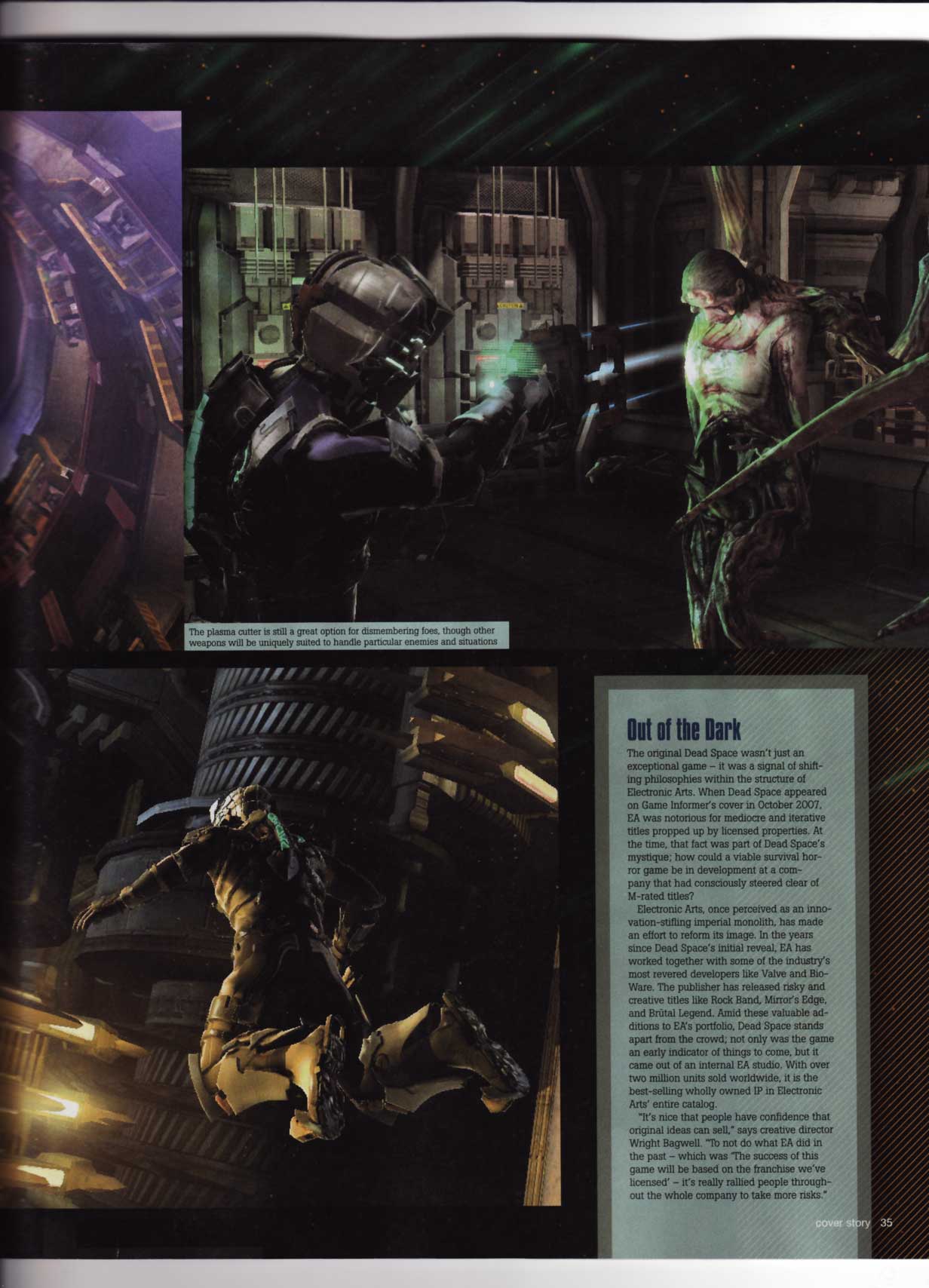 The plasma cutter is still a great option for dismembering foes, though other weapons will be uniquely suited to handle particular enemies and situations

Out of the Dark

The original Dead Space wasn't just an exceptional game – it was a signal of shifting philosophies within the structure of Electronic Arts. When Dead Space appeared on Game Informer's cover in October 2007, EA was notorious for mediocre and iterative titles propped up by licensed properties. At the time, that fact was part of Dead Space's mystique; how could a viable survival horror game be in development at a company that had consciously steered clear of M-rated titles?

Electronic Arts, once perceived as an innovation-stifling imperial monolith, has made an effort to reform its image. In the years since Dead Space's initial reveal, EA has worked together with some of the industry's most revered developers like Valve and BioWare. The publisher has released risky and creative titles like Rock Band, Mirror's Edge, and Brütal Legend. Amid these valuable additions to EA's portfolio, Dead Space stands apart from the crowd; not only was the game an early indicator of things to come, but it came out of an internal EA studio. With over two million units sold worldwide, it is the best-selling wholly owned IP in Electronic Arts' entire catalog.

"It's nice that people have confidence that original ideas can sell," says creative director Wright Bagwell. "To not do what EA did in the past – which was 'The success of this game will be based on the franchise we've licensed' – it's really rallied people throughout the whole company to take more risks."

cover story 35